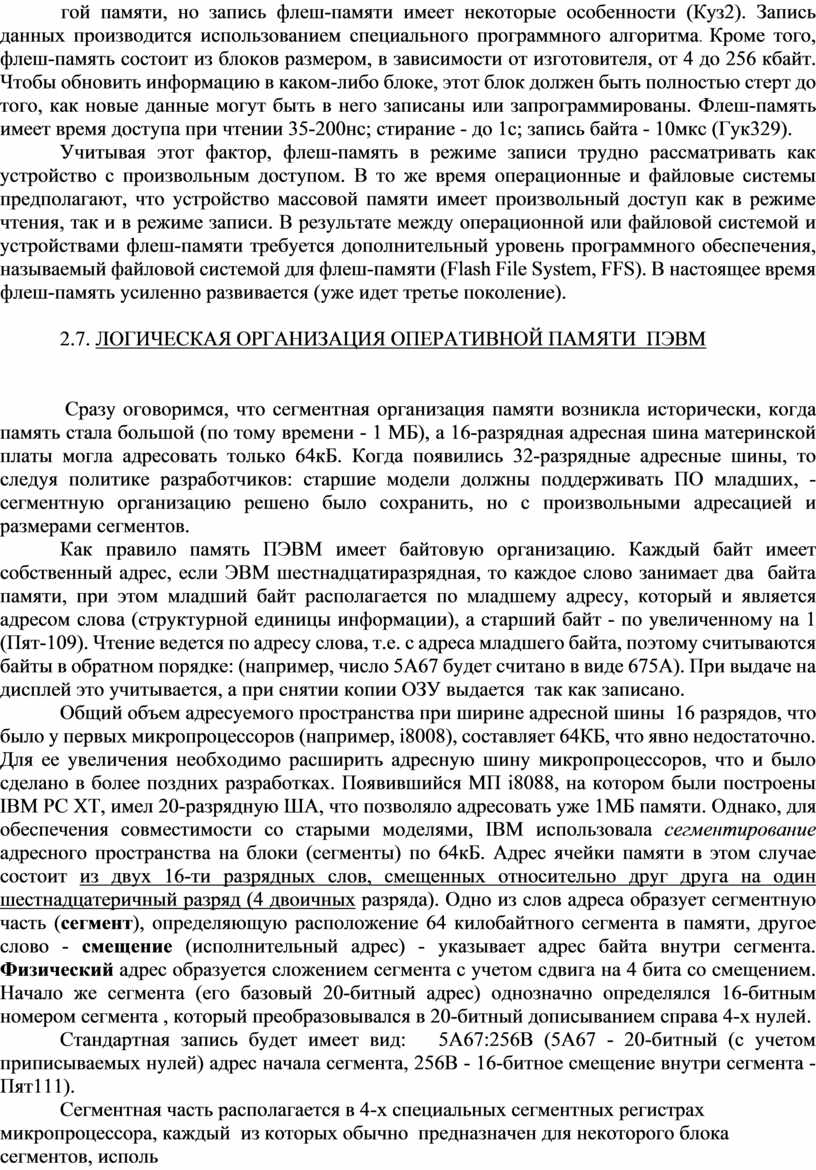 гой памяти, но запись флеш-памяти имеет некоторые особенности (Куз2). Запись данных производится использованием специального программного алгоритма. Кроме того, флеш-память состоит из блоков размером, в зависимости от изготовителя, от 4 до 256 кбайт. Чтобы обновить информацию в каком-либо блоке, этот блок должен быть полностью стерт до того, как новые данные могут быть в него записаны или запрограммированы. Флеш-память имеет время доступа при чтении 35-200нс; стирание - до 1с; запись байта - 10мкс (Гук329).

Учитывая этот фактор, флеш-память в режиме записи трудно рассматривать как устройство с произвольным доступом. В то же время операционные и файловые системы предполагают, что устройство массовой памяти имеет произвольный доступ как в режиме чтения, так и в режиме записи. В результате между операционной или файловой системой и устройствами флеш-памяти требуется дополнительный уровень программного обеспечения, называемый файловой системой для флеш-памяти (Flash File System, FFS). В настоящее время флеш-память усиленно развивается (уже идет третье поколение).

2.7. ЛОГИЧЕСКАЯ ОРГАНИЗАЦИЯ ОПЕРАТИВНОЙ ПАМЯТИ ПЭВМ

Сразу оговоримся, что сегментная организация памяти возникла исторически, когда память стала большой (по тому времени - 1 МБ), а 16-разрядная адресная шина материнской платы могла адресовать только 64кБ. Когда появились 32-разрядные адресные шины, то следуя политике разработчиков: старшие модели должны поддерживать ПО младших, - сегментную организацию решено было сохранить, но с произвольными адресацией и размерами сегментов.

Как правило память ПЭВМ имеет байтовую организацию. Каждый байт имеет собственный адрес, если ЭВМ шестнадцатиразрядная, то каждое слово занимает два байта памяти, при этом младший байт располагается по младшему адресу, который и является адресом слова (структурной единицы информации), а старший байт - по увеличенному на 1 (Пят-109). Чтение ведется по адресу слова, т.е. с адреса младшего байта, поэтому считываются байты в обратном порядке: (например, число 5А67 будет считано в виде 675А). При выдаче на дисплей это учитывается, а при снятии копии ОЗУ выдается так как записано.

Общий объем адресуемого пространства при ширине адресной шины 16 разрядов, что было у первых микропроцессоров (например, i8008), составляет 64КБ, что явно недостаточно. Для ее увеличения необходимо расширить адресную шину микропроцессоров, что и было сделано в более поздних разработках. Появившийся МП i8088, на котором были построены IBM PC XT, имел 20-разрядную ША, что позволяло адресовать уже 1МБ памяти. Однако, для обеспечения совместимости со старыми моделями, IBM использовала сегментирование адресного пространства на блоки (сегменты) по 64кБ. Адрес ячейки памяти в этом случае состоит из двух 16-ти разрядных слов, смещенных относительно друг друга на один шестнадцатеричный разряд (4 двоичных разряда). Одно из слов адреса образует сегментную часть (сегмент), определяющую расположение 64 килобайтного сегмента в памяти, другое слово - смещение (исполнительный адрес) - указывает адрес байта внутри сегмента. Физический адрес образуется сложением сегмента с учетом сдвига на 4 бита со смещением. Начало же сегмента (его базовый 20-битный адрес) однозначно определялся 16-битным номером сегмента , который преобразовывался в 20-битный дописыванием справа 4-х нулей.

Стандартная запись будет имеет вид: 5А67:256В (5А67 - 20-битный (с учетом приписываемых нулей) адрес начала сегмента, 256В - 16-битное смещение внутри сегмента - Пят111).

Сегментная часть располагается в 4-х специальных сегментных регистрах микропроцессора, каждый из которых обычно предназначен для некоторого блока сегментов, исполь